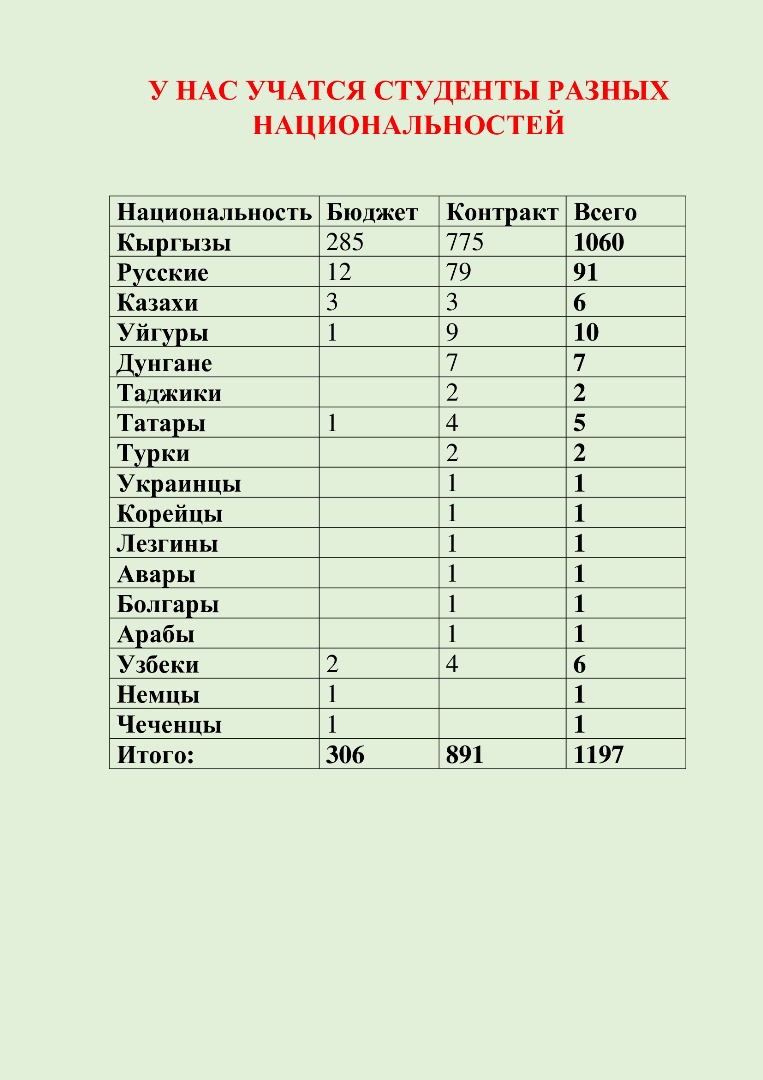 У НАС УЧАТСЯ СТУДЕНТЫ РАЗНЫХ НАЦИОНАЛЬНОСТЕЙ

| Национальность | Бюджет | Контракт | Всего |
|---|---|---|---|
| Кыргызы | 285 | 775 | 1060 |
| Русские | 12 | 79 | 91 |
| Казахи | 3 | 3 | 6 |
| Уйгуры | 1 | 9 | 10 |
| Дунгане | | 7 | 7 |
| Таджики | | 2 | 2 |
| Татары | 1 | 4 | 5 |
| Турки | | 2 | 2 |
| Украинцы | | 1 | 1 |
| Корейцы | | 1 | 1 |
| Лезгины | | 1 | 1 |
| Авары | | 1 | 1 |
| Болгары | | 1 | 1 |
| Арабы | | 1 | 1 |
| Узбеки | 2 | 4 | 6 |
| Немцы | 1 | | 1 |
| Чеченцы | 1 | | 1 |
| Итого: | 306 | 891 | 1197 |